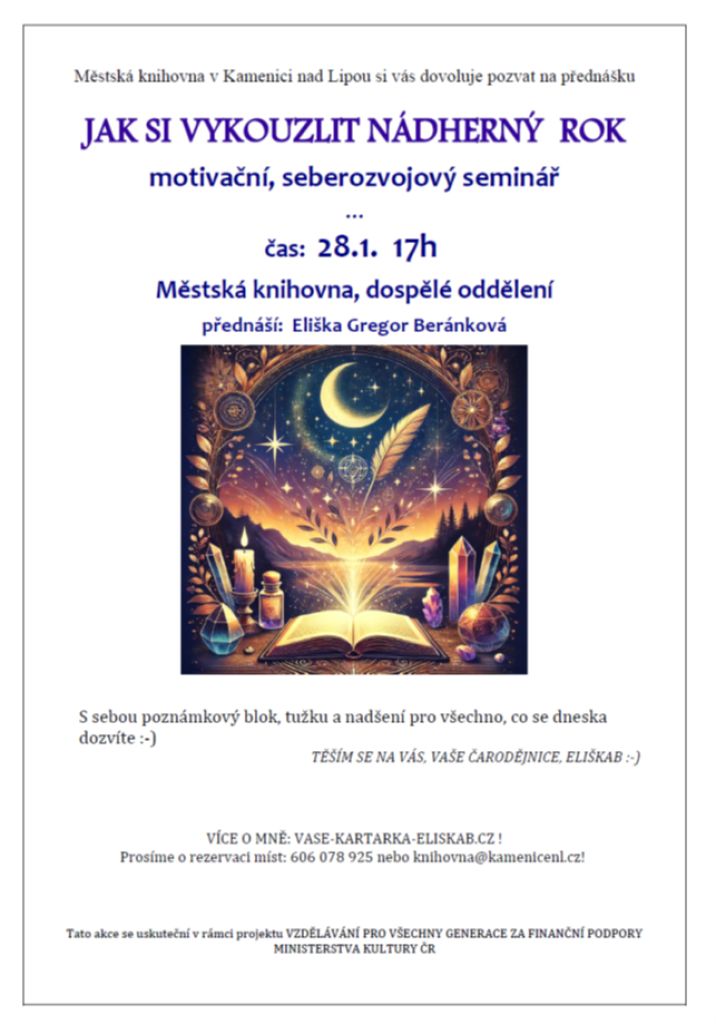 Městská knihovna v Kamenici nad Lipou si vás dovoluje pozvat na přednášku

JAK SI VYKOUZLIT NÁDHERNÝ ROK

motivační, seberozvojový seminář

...

čas: 28.1. 17h

Městská knihovna, dospělé oddělení

přednáší: Eliška Gregor Beránková

S sebou poznámkový blok, tužku a nadšení pro všechno, co se dneska dozvíte :-)

TĚŠÍM SE NA VÁS, VAŠE ČARODĚJNICE, ELIŠKAB :-)

VÍCE O MNĚ: VASE-KARTARKA-ELISKAB.CZ !
Prosíme o rezervaci míst: 606 078 925 nebo knihovna@kamenicenl.cz!

Tato akce se uskuteční v rámci projektu VZDĚLÁVÁNÍ PRO VŠECHNY GENERACE ZA FINANČNÍ PODPORY MINISTERSTVA KULTURY ČR